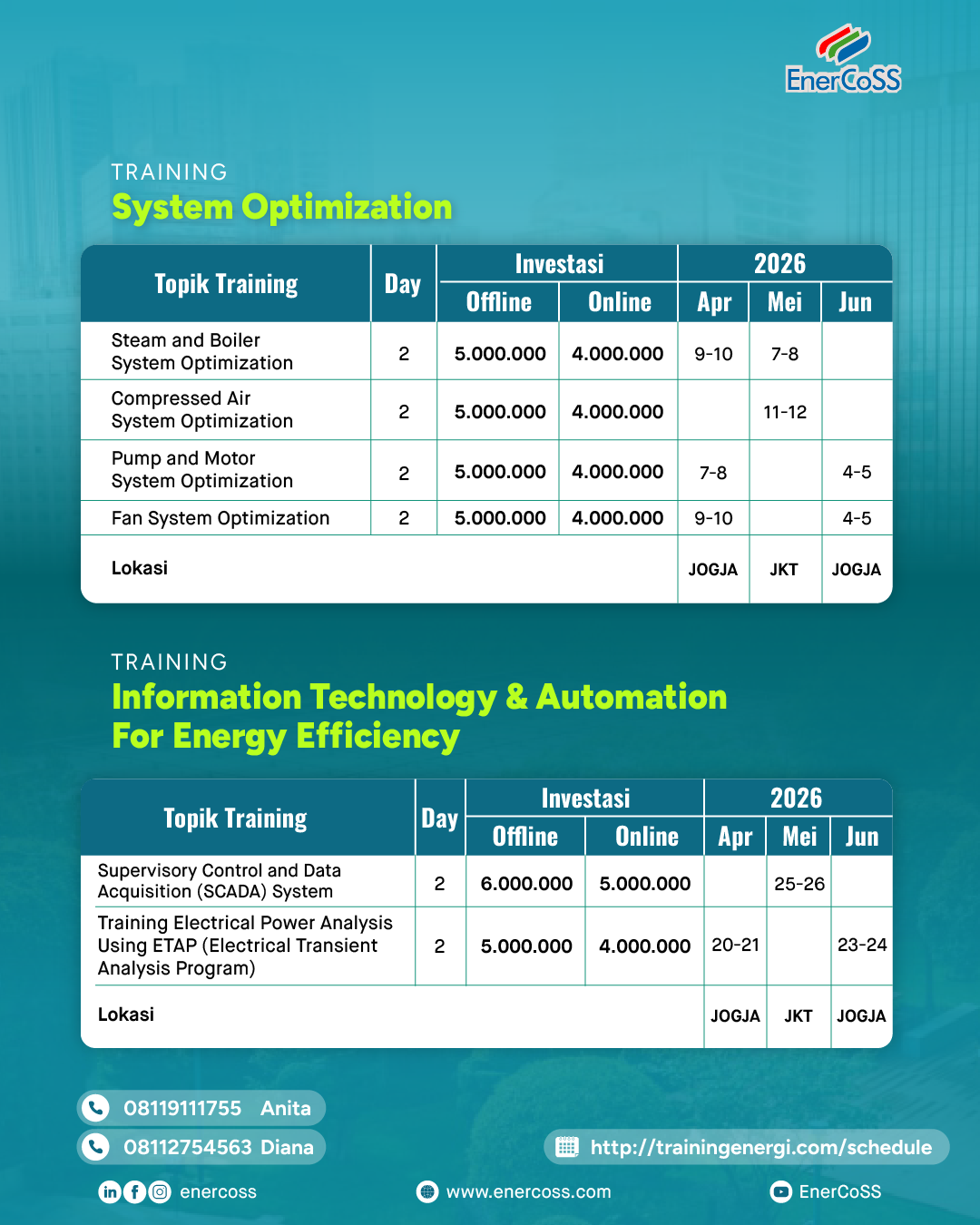 EnerCoSS

TRAINING
System Optimization

| Topik Training | Day | Investasi Offline | Investasi Online | 2026 Apr | 2026 Mei | 2026 Jun |
|---|---|---|---|---|---|---|
| Steam and Boiler System Optimization | 2 | 5.000.000 | 4.000.000 | 9-10 | 7-8 | |
| Compressed Air System Optimization | 2 | 5.000.000 | 4.000.000 | | 11-12 | |
| Pump and Motor System Optimization | 2 | 5.000.000 | 4.000.000 | 7-8 | | 4-5 |
| Fan System Optimization | 2 | 5.000.000 | 4.000.000 | 9-10 | | 4-5 |
| Lokasi | | | | JOGJA | JKT | JOGJA |

TRAINING
Information Technology & Automation For Energy Efficiency

| Topik Training | Day | Investasi Offline | Investasi Online | 2026 Apr | 2026 Mei | 2026 Jun |
|---|---|---|---|---|---|---|
| Supervisory Control and Data Acquisition (SCADA) System | 2 | 6.000.000 | 5.000.000 | | 25-26 | |
| Training Electrical Power Analysis Using ETAP (Electrical Transient Analysis Program) | 2 | 5.000.000 | 4.000.000 | 20-21 | | 23-24 |
| Lokasi | | | | JOGJA | JKT | JOGJA |

08119111755 Anita
08112754563 Diana
http://trainingenergi.com/schedule
enercoss
www.enercoss.com
EnerCoSS